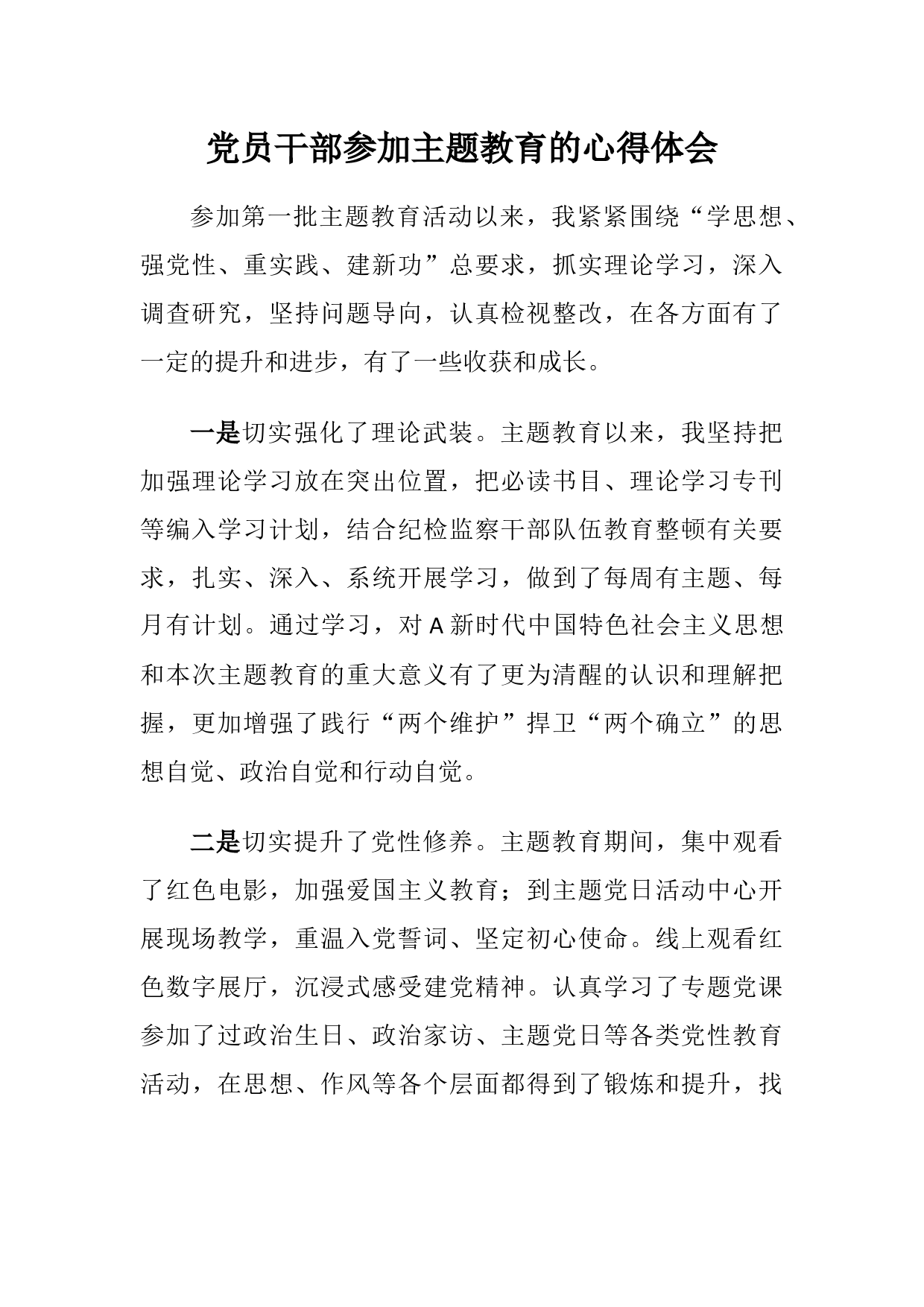 党员干部参加主题教育的心得体会

参加第一批主题教育活动以来，我紧紧围绕“学思想、强党性、重实践、建新功”总要求，抓实理论学习，深入调查研究，坚持问题导向，认真检视整改，在各方面有了一定的提升和进步，有了一些收获和成长。

一是切实强化了理论武装。主题教育以来，我坚持把加强理论学习放在突出位置，把必读书目、理论学习专刊等编入学习计划，结合纪检监察干部队伍教育整顿有关要求，扎实、深入、系统开展学习，做到了每周有主题、每月有计划。通过学习，对A新时代中国特色社会主义思想和本次主题教育的重大意义有了更为清醒的认识和理解把握，更加增强了践行“两个维护”捍卫“两个确立”的思想自觉、政治自觉和行动自觉。

二是切实提升了党性修养。主题教育期间，集中观看了红色电影，加强爱国主义教育；到主题党日活动中心开展现场教学，重温入党誓词、坚定初心使命。线上观看红色数字展厅，沉浸式感受建党精神。认真学习了专题党课参加了过政治生日、政治家访、主题党日等各类党性教育活动，在思想、作风等各个层面都得到了锻炼和提升，找